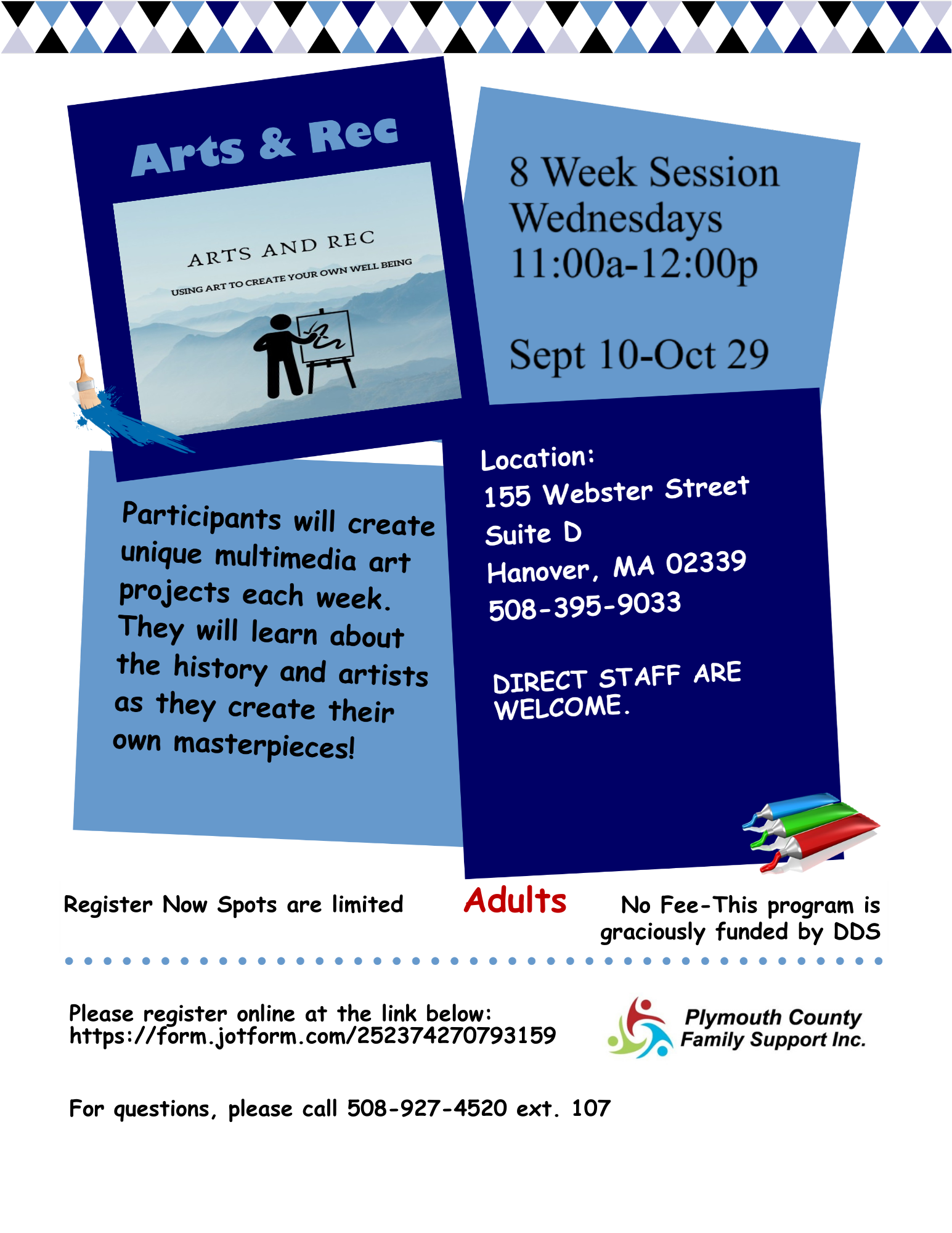 Arts & Rec

ARTS AND REC
USING ART TO CREATE YOUR OWN WELL BEING

8 Week Session
Wednesdays
11:00a-12:00p

Sept 10-Oct 29

Participants will create unique multimedia art projects each week. They will learn about the history and artists as they create their own masterpieces!

Location:
155 Webster Street
Suite D
Hanover, MA 02339
508-395-9033

DIRECT STAFF ARE WELCOME.

Register Now Spots are limited

Adults

No Fee-This program is graciously funded by DDS

Please register online at the link below:
https://form.jotform.com/252374270793159

Plymouth County
Family Support Inc.

For questions, please call 508-927-4520 ext. 107